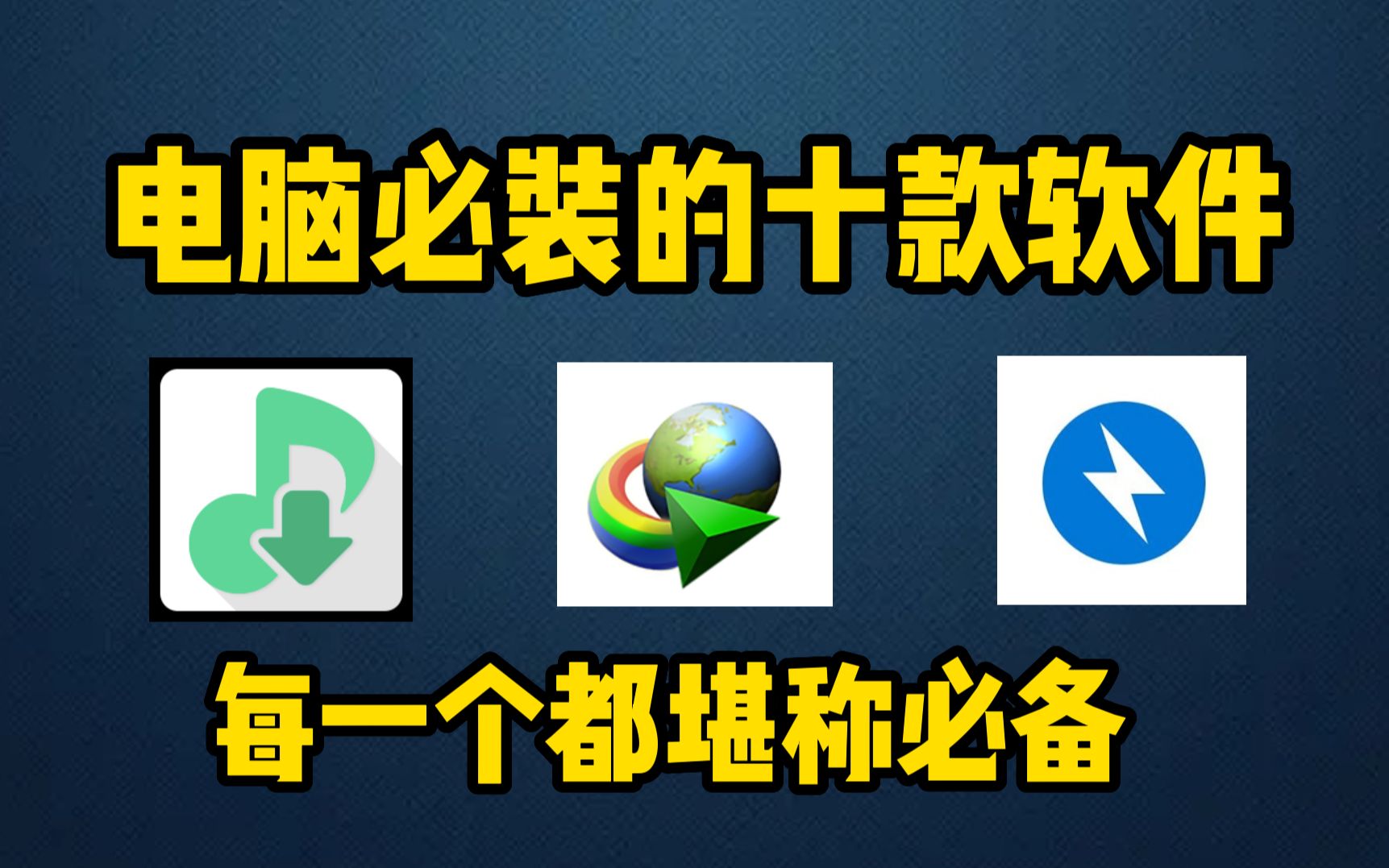 电脑必装的十款软件

每一个都堪称必备